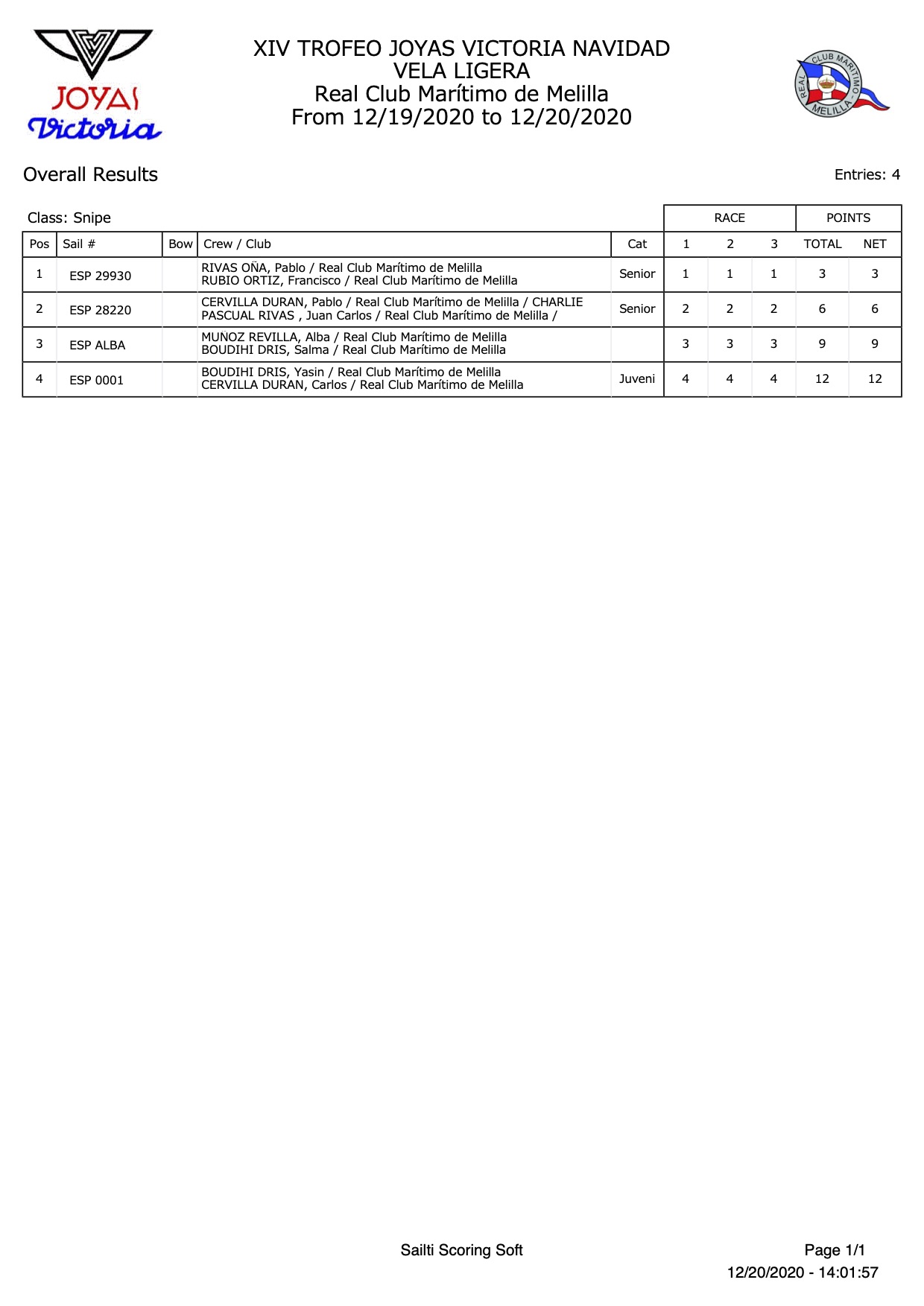 JOYAS
Victoria

XIV TROFEO JOYAS VICTORIA NAVIDAD
VELA LIGERA
Real Club Marítimo de Melilla
From 12/19/2020 to 12/20/2020

REAL CLUB MARITIMO MELILLA

Overall Results

Entries: 4

Class: Snipe

| Pos | Sail # | Bow | Crew / Club | Cat | RACE 1 | RACE 2 | RACE 3 | POINTS TOTAL | POINTS NET |
|---|---|---|---|---|---|---|---|---|---|
| 1 | ESP 29930 | | RIVAS OÑA, Pablo / Real Club Marítimo de Melilla RUBIO ORTIZ, Francisco / Real Club Marítimo de Melilla | Senior | 1 | 1 | 1 | 3 | 3 |
| 2 | ESP 28220 | | CERVILLA DURAN, Pablo / Real Club Marítimo de Melilla / CHARLIE PASCUAL RIVAS , Juan Carlos / Real Club Marítimo de Melilla / | Senior | 2 | 2 | 2 | 6 | 6 |
| 3 | ESP ALBA | | MUÑOZ REVILLA, Alba / Real Club Marítimo de Melilla BOUDIHI DRIS, Salma / Real Club Marítimo de Melilla | | 3 | 3 | 3 | 9 | 9 |
| 4 | ESP 0001 | | BOUDIHI DRIS, Yasin / Real Club Marítimo de Melilla CERVILLA DURAN, Carlos / Real Club Marítimo de Melilla | Juveni | 4 | 4 | 4 | 12 | 12 |

Sailti Scoring Soft

Page 1/1
12/20/2020 - 14:01:57